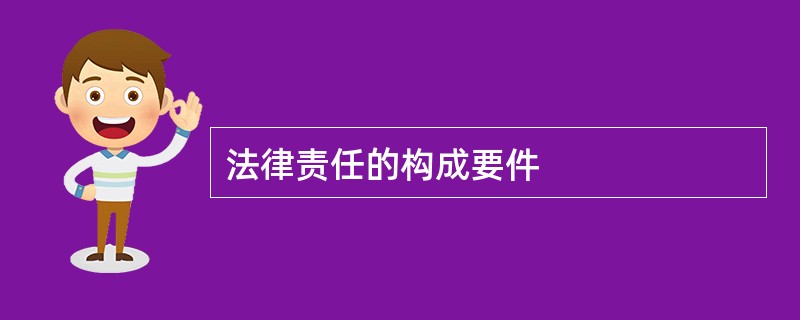 法律责任的构成要件